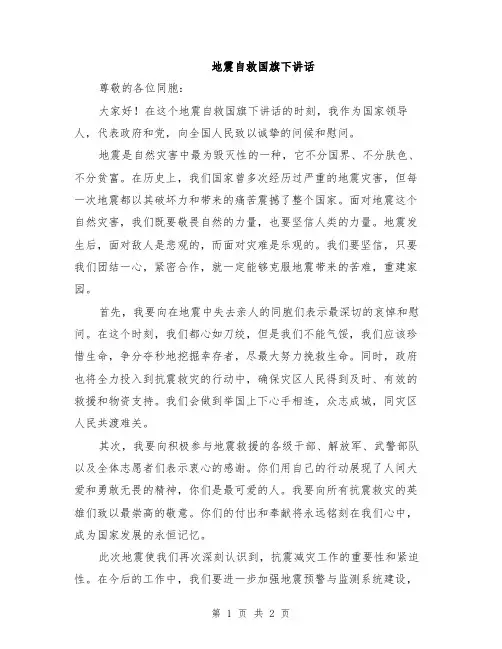 地震自救国旗下讲话

尊敬的各位同胞:

大家好！在这个地震自救国旗下讲话的时刻，我作为国家领导人，代表政府和党，向全国人民致以诚挚的问候和慰问。

地震是自然灾害中最为毁灭性的一种，它不分国界、不分肤色、不分贫富。在历史上，我们国家曾多次经历过严重的地震灾害，但每一次地震都以其破坏力和带来的痛苦震撼了整个国家。面对地震这个自然灾害，我们既要敬畏自然的力量，也要坚信人类的力量。地震发生后，面对敌人是悲观的，而面对灾难是乐观的。我们要坚信，只要我们团结一心，紧密合作，就一定能够克服地震带来的苦难，重建家园。

首先，我要向在地震中失去亲人的同胞们表示最深切的哀悼和慰问。在这个时刻，我们都心如刀绞，但是我们不能气馁，我们应该珍惜生命，争分夺秒地挖掘幸存者，尽最大努力挽救生命。同时，政府也将全力投入到抗震救灾的行动中，确保灾区人民得到及时、有效的救援和物资支持。我们会做到举国上下心手相连，众志成城，同灾区人民共渡难关。

其次，我要向积极参与地震救援的各级干部、解放军、武警部队以及全体志愿者们表示衷心的感谢。你们用自己的行动展现了人间大爱和勇敢无畏的精神，你们是最可爱的人。我要向所有抗震救灾的英雄们致以最崇高的敬意。你们的付出和奉献将永远铭刻在我们心中，成为国家发展的永恒记忆。

此次地震使我们再次深刻认识到，抗震减灾工作的重要性和紧迫性。在今后的工作中，我们要进一步加强地震预警与监测系统建设，

第 1 页 共 2 页